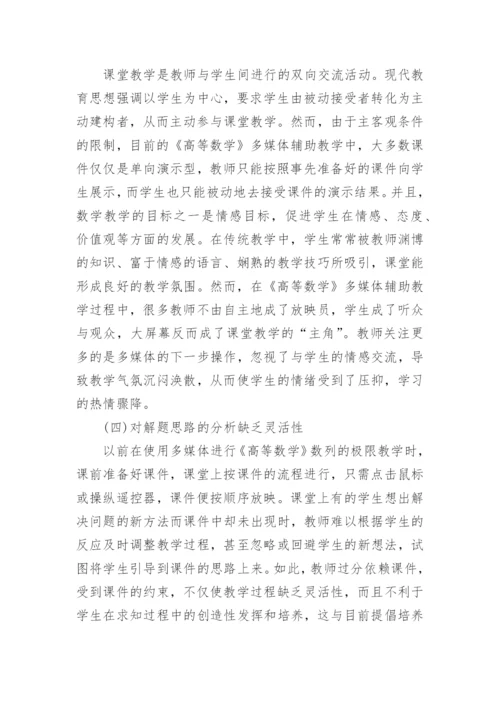 课堂教学是教师与学生间进行的双向交流活动。现代教育思想强调以学生为中心，要求学生由被动接受者转化为主动建构者，从而主动参与课堂教学。然而，由于主客观条件的限制，目前的《高等数学》多媒体辅助教学中，大多数课件仅仅是单向演示型，教师只能按照事先准备好的课件向学生展示，而学生也只能被动地去接受课件的演示结果。并且，数学教学的目标之一是情感目标，促进学生在情感、态度、价值观等方面的发展。在传统教学中，学生常常被教师渊博的知识、富于情感的语言、娴熟的教学技巧所吸引，课堂能形成良好的教学氛围。然而，在《高等数学》多媒体辅助教学过程中，很多教师不由自主地成了放映员，学生成了听众与观众，大屏幕反而成了课堂教学的“主角”。教师关注更多的是多媒体的下一步操作，忽视了与学生的情感交流，导致教学气氛沉闷涣散，从而使学生的情绪受到了压抑，学习的热情骤降。

(四)对解题思路的分析缺乏灵活性

以前在使用多媒体进行《高等数学》数列的极限教学时，课前准备好课件，课堂上按课件的流程进行，只需点击鼠标或操纵遥控器，课件便按顺序放映。课堂上有的学生想出解决问题的新方法而课件中却未出现时，教师难以根据学生的反应及时调整教学过程，甚至忽略或回避学生的新想法，试图将学生引导到课件的思路上来。如此，教师过分依赖课件，受到课件的约束，不仅使教学过程缺乏灵活性，而且不利于学生在求知过程中的创造性发挥和培养，这与目前提倡培养